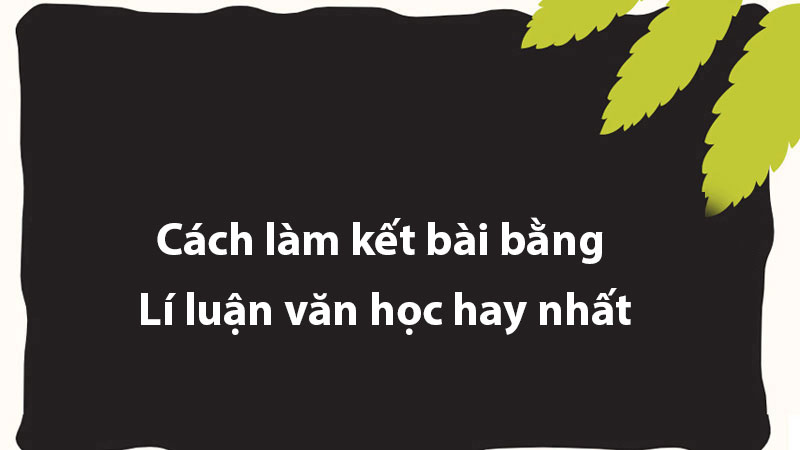 Cách làm kết bài bằng
Lí luận văn học hay nhất